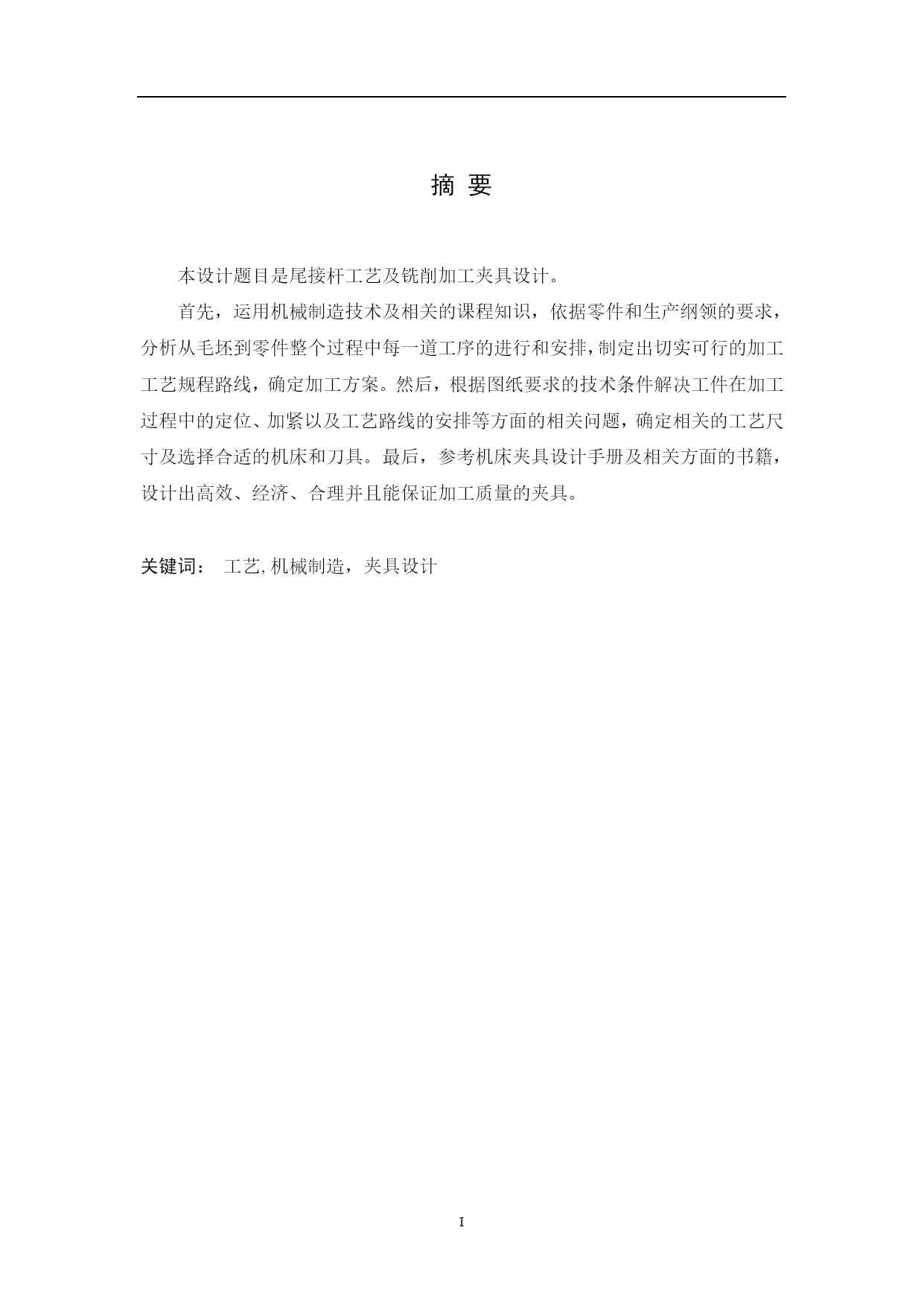 摘 要

本设计题目是尾接杆工艺及铣削加工夹具设计。

首先，运用机械制造技术及相关的课程知识，依据零件和生产纲领的要求，分析从毛坯到零件整个过程中每一道工序的进行和安排，制定出切实可行的加工工艺规程路线，确定加工方案。然后，根据图纸要求的技术条件解决工件在加工过程中的定位、加紧以及工艺路线的安排等方面的相关问题，确定相关的工艺尺寸及选择合适的机床和刀具。最后，参考机床夹具设计手册及相关方面的书籍，设计出高效、经济、合理并且能保证加工质量的夹具。

关键词： 工艺,机械制造，夹具设计

I